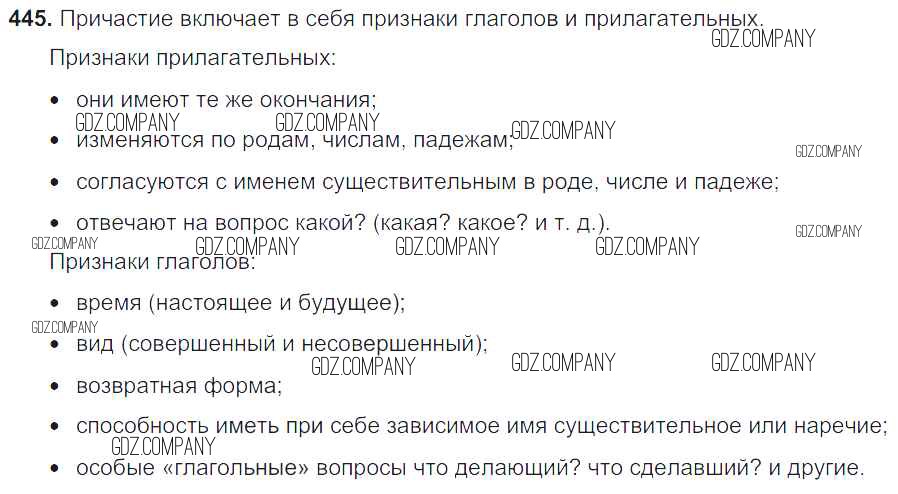 445. Причастие включает в себя признаки глаголов и прилагательных.

Признаки прилагательных:

• они имеют те же окончания;

• изменяются по родам, числам, падежам;

• согласуются с именем существительным в роде, числе и падеже;

• отвечают на вопрос какой? (какая? какое? и т. д.).

Признаки глаголов:

• время (настоящее и будущее);

• вид (совершенный и несовершенный);

• возвратная форма;

• способность иметь при себе зависимое имя существительное или наречие;

• особые «глагольные» вопросы что делающий? что сделавший? и другие.

GDZ.COMPANY